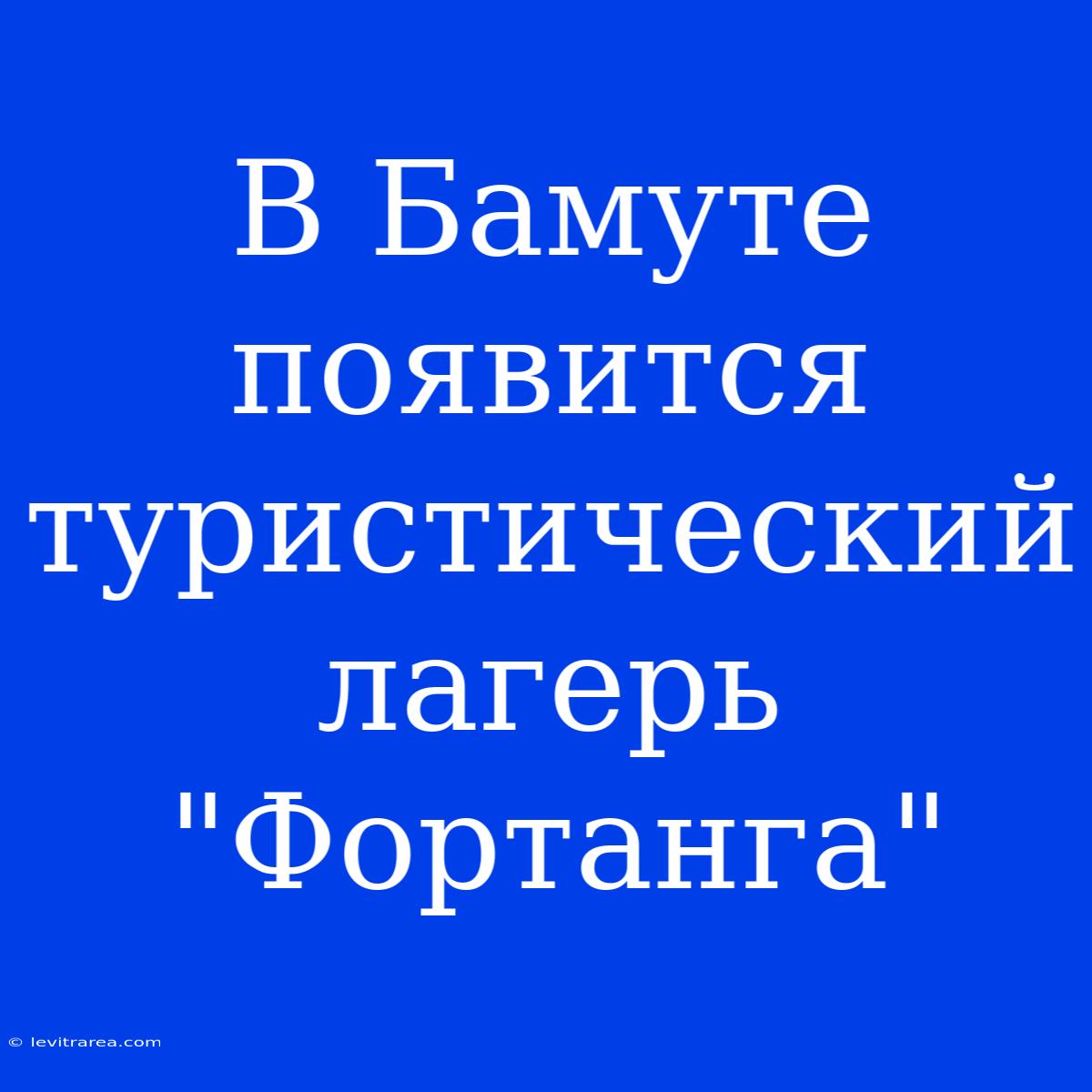 В Бамуте появится туристический лагерь "Фортанга"

© levitrarea.com